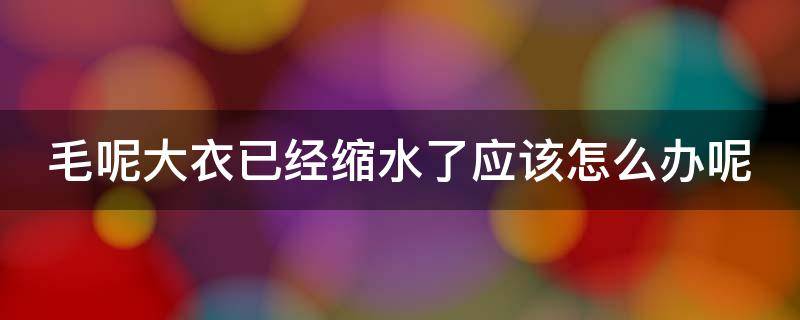 毛呢大衣已经缩水了应该怎么办呢